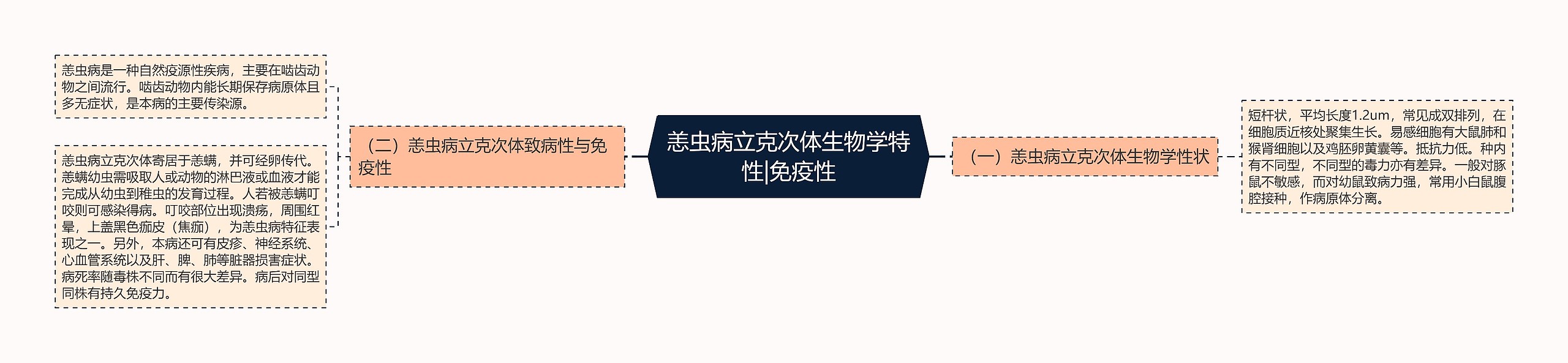 恙虫病立克次体生物学特性|免疫性

（一）恙虫病立克次体生物学性状

短杆状，平均长度1.2um，常见成双排列，在细胞质近核处聚集生长。易感细胞有大鼠肺和猴肾细胞以及鸡胚卵黄囊等。抵抗力低。种内有不同型，不同型的毒力亦有差异。一般对豚鼠不敏感，而对幼鼠致病力强，常用小白鼠腹腔接种，作病原体分离。

（二）恙虫病立克次体致病性与免疫性

恙虫病是一种自然疫源性疾病，主要在啮齿动物之间流行。啮齿动物内能长期保存病原体且多无症状，是本病的主要传染源。

恙虫病立克次体寄居于恙螨，并可经卵传代。恙螨幼虫需吸取人或动物的淋巴液或血液才能完成从幼虫到稚虫的发育过程。人若被恙螨叮咬则可感染得病。叮咬部位出现溃疡，周围红晕，上盖黑色痂皮（焦痂），为恙虫病特征表现之一。另外，本病还可有皮疹、神经系统、心血管系统以及肝、脾、肺等脏器损害症状。病死率随毒株不同而有很大差异。病后对同型同株有持久免疫力。